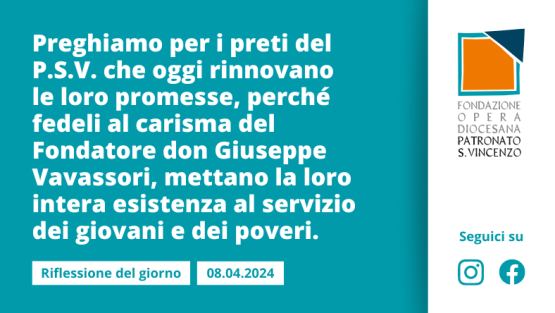 Preghiamo per i preti del P.S.V. che oggi rinnovano le loro promesse, perché fedeli al carisma del Fondatore don Giuseppe Vavassori, mettano la loro intera esistenza al servizio dei giovani e dei poveri.

Riflessione del giorno

08.04.2024

FONDAZIONE
OPERA
DIOCESANA
PATRONATO
S.VINCENZO

Seguici su